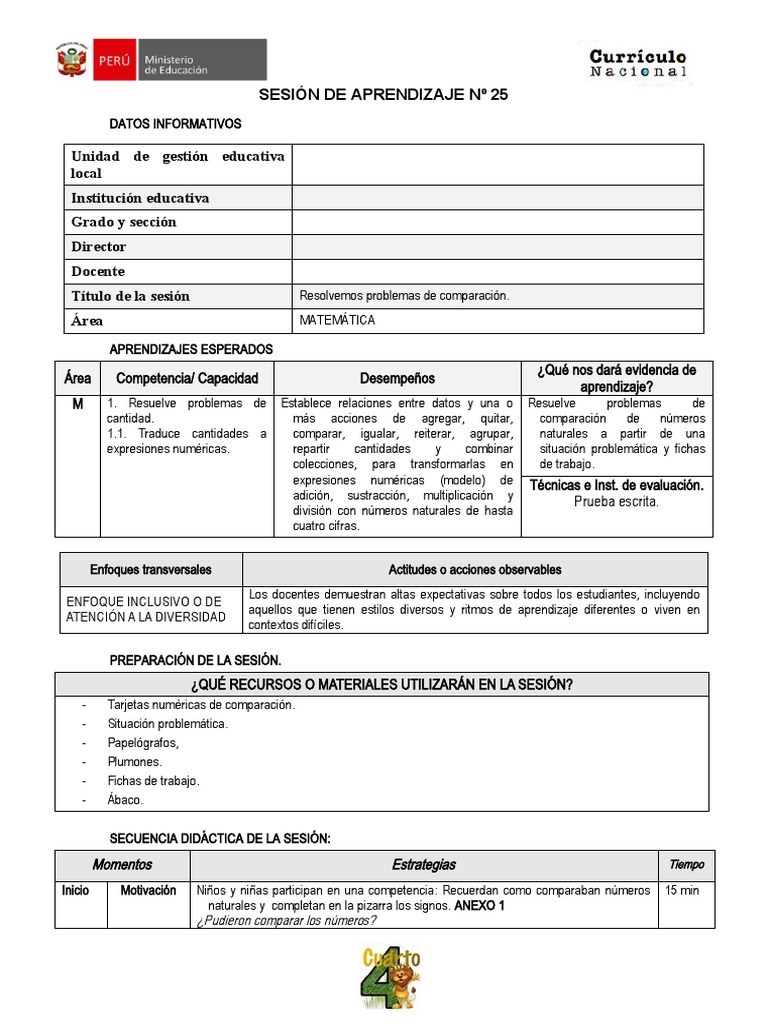 PERÚ Ministerio de Educación

Currículo Nacional

SESIÓN DE APRENDIZAJE Nº 25

DATOS INFORMATIVOS

| Unidad de gestión educativa local | |
|---|---|
| Institución educativa | |
| Grado y sección | |
| Director | |
| Docente | |
| Título de la sesión | Resolvemos problemas de comparación. |
| Área | MATEMÁTICA |

APRENDIZAJES ESPERADOS

| Área | Competencia/ Capacidad | Desempeños | ¿Qué nos dará evidencia de aprendizaje? |
|---|---|---|---|
| M | 1. Resuelve problemas de cantidad. 1.1. Traduce cantidades a expresiones numéricas. | Establece relaciones entre datos y una o más acciones de agregar, quitar, comparar, igualar, reiterar, agrupar, repartir cantidades y combinar colecciones, para transformarlas en expresiones numéricas (modelo) de adición, sustracción, multiplicación y división con números naturales de hasta cuatro cifras. | Resuelve problemas de comparación de números naturales a partir de una situación problemática y fichas de trabajo. Técnicas e Inst. de evaluación. Prueba escrita. |

| Enfoques transversales | Actitudes o acciones observables |
|---|---|
| ENFOQUE INCLUSIVO O DE ATENCIÓN A LA DIVERSIDAD | Los docentes demuestran altas expectativas sobre todos los estudiantes, incluyendo aquellos que tienen estilos diversos y ritmos de aprendizaje diferentes o viven en contextos difíciles. |

PREPARACIÓN DE LA SESIÓN.

¿QUÉ RECURSOS O MATERIALES UTILIZARÁN EN LA SESIÓN?
- Tarjetas numéricas de comparación.
- Situación problemática.
- Papelógrafos,
- Plumones.
- Fichas de trabajo.
- Ábaco.

SECUENCIA DIDÁCTICA DE LA SESIÓN:

| Momentos | | Estrategias | Tiempo |
|---|---|---|---|
| Inicio | Motivación | Niños y niñas participan en una competencia: Recuerdan como comparaban números naturales y completan en la pizarra los signos. ANEXO 1 ¿Pudieron comparar los números? | 15 min |

Cuarto 4